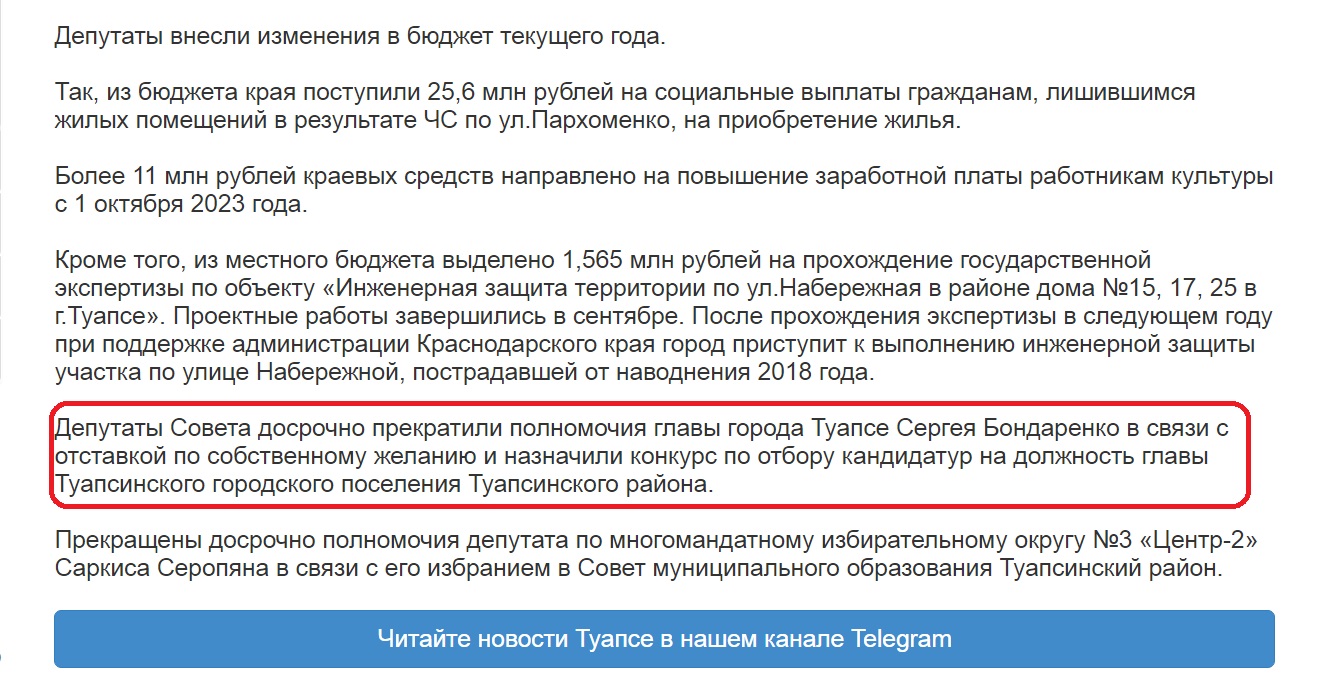 Депутаты внесли изменения в бюджет текущего года.

Так, из бюджета края поступили 25,6 млн рублей на социальные выплаты гражданам, лишившимся жилых помещений в результате ЧС по ул.Пархоменко, на приобретение жилья.

Более 11 млн рублей краевых средств направлено на повышение заработной платы работникам культуры с 1 октября 2023 года.

Кроме того, из местного бюджета выделено 1,565 млн рублей на прохождение государственной экспертизы по объекту «Инженерная защита территории по ул.Набережная в районе дома №15, 17, 25 в г.Туапсе». Проектные работы завершились в сентябре. После прохождения экспертизы в следующем году при поддержке администрации Краснодарского края город приступит к выполнению инженерной защиты участка по улице Набережной, пострадавшей от наводнения 2018 года.

Депутаты Совета досрочно прекратили полномочия главы города Туапсе Сергея Бондаренко в связи с отставкой по собственному желанию и назначили конкурс по отбору кандидатур на должность главы Туапсинского городского поселения Туапсинского района.

Прекращены досрочно полномочия депутата по многомандатному избирательному округу №3 «Центр-2» Саркиса Серопяна в связи с его избранием в Совет муниципального образования Туапсинский район.

Читайте новости Туапсе в нашем канале Telegram